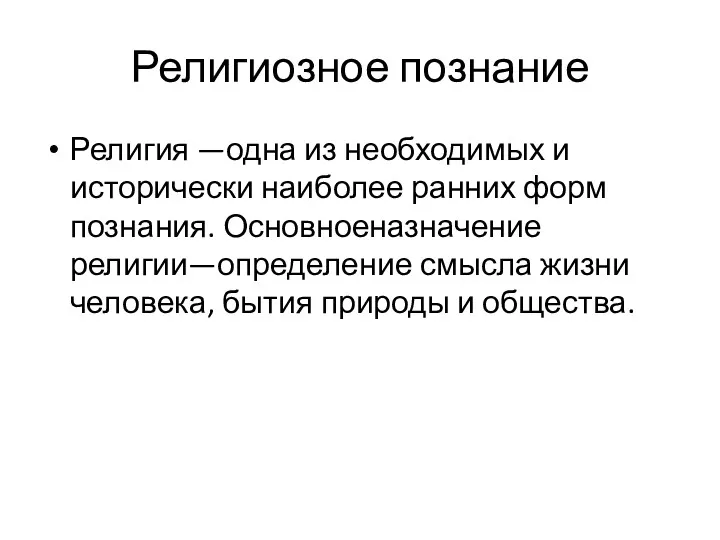 Религиозное познание

• Религия —одна из необходимых и исторически наиболее ранних форм познания. Основноеназначение религии—определение смысла жизни человека, бытия природы и общества.